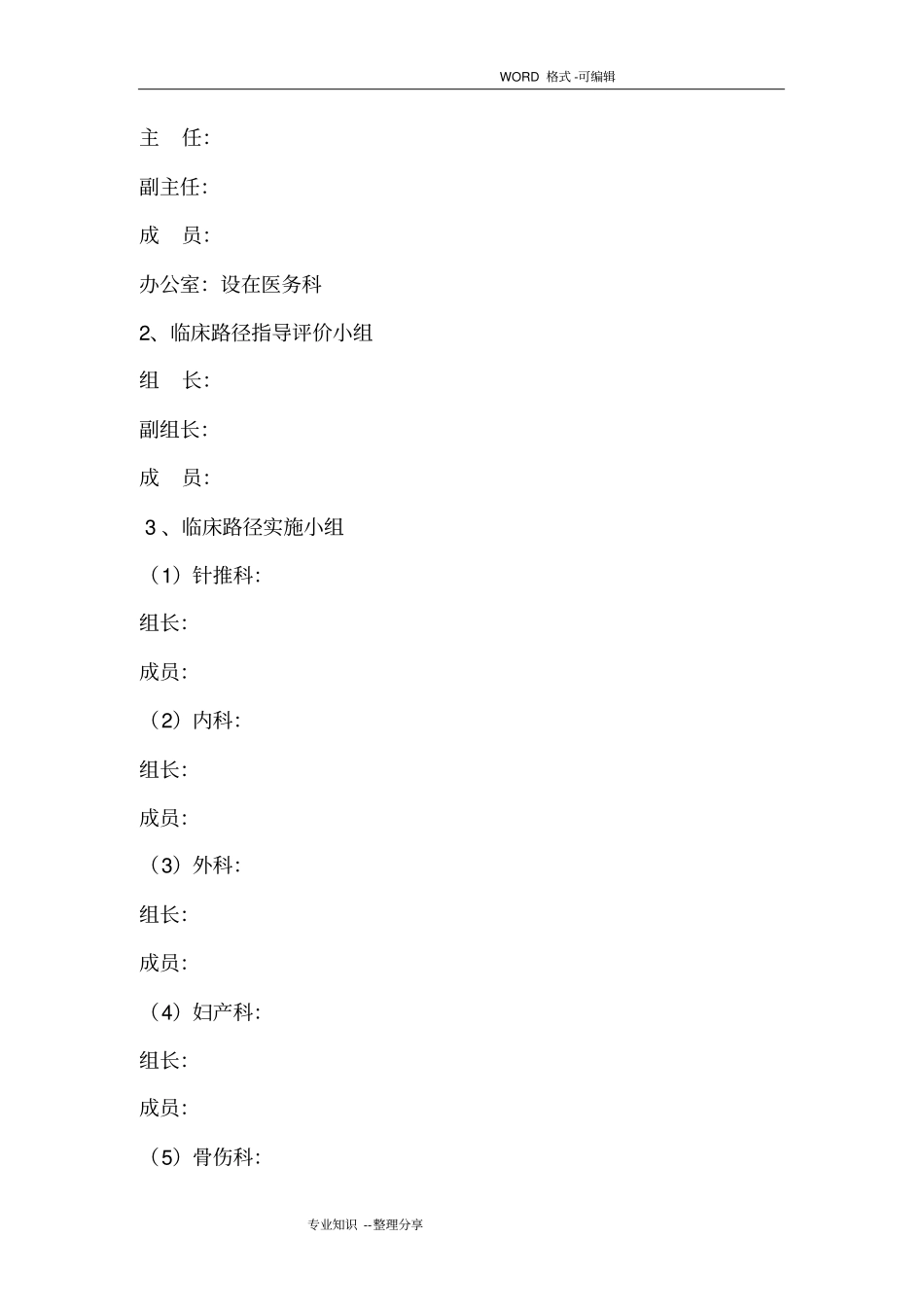 WORD 格式 -可编辑

主　任:

副主任:

成　员:

办公室：设在医务科

2、临床路径指导评价小组

组　长:

副组长:

成　员:

3 、临床路径实施小组

（1）针推科:

组长:

成员:

（2）内科:

组长:

成员:

（3）外科:

组长:

成员:

（4）妇产科:

组长:

成员:

（5）骨伤科:

专业知识 --整理分享